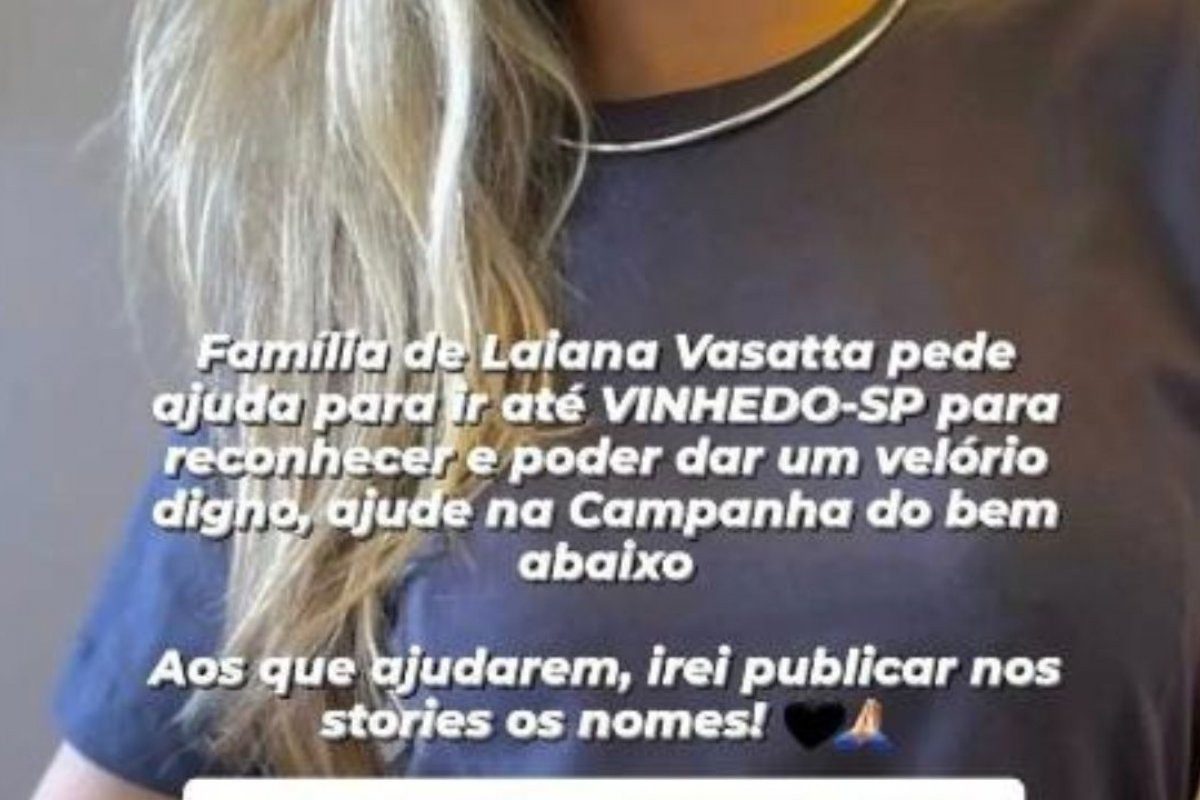 Família de Laiana Vasatta pede ajuda para ir até VINHEDO-SP para reconhecer e poder dar um velório digno, ajude na Campanha do bem abaixo

Aos que ajudarem, irei publicar nos stories os nomes! 🖤🙏